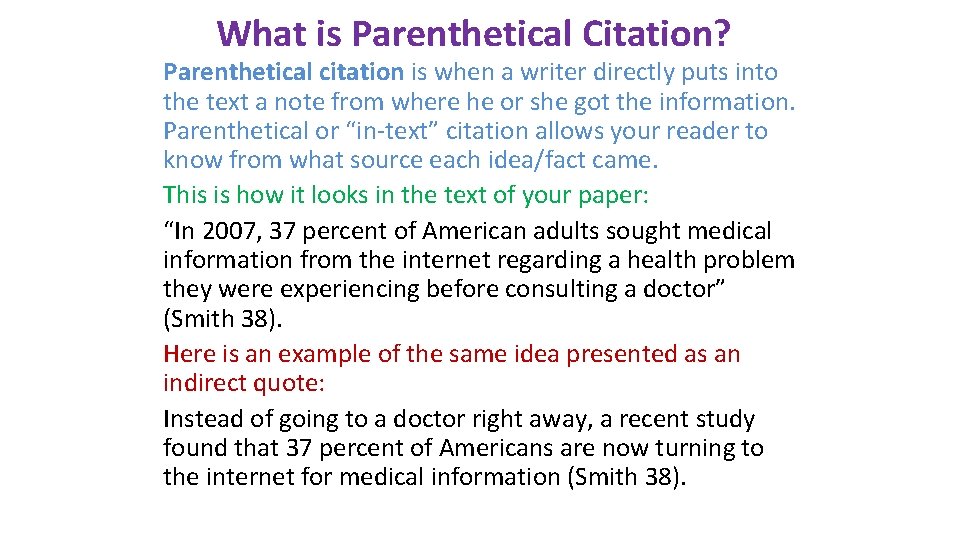 What is Parenthetical Citation?

Parenthetical citation is when a writer directly puts into the text a note from where he or she got the information. Parenthetical or “in-text” citation allows your reader to know from what source each idea/fact came.

This is how it looks in the text of your paper:

“In 2007, 37 percent of American adults sought medical information from the internet regarding a health problem they were experiencing before consulting a doctor” (Smith 38).

Here is an example of the same idea presented as an indirect quote:

Instead of going to a doctor right away, a recent study found that 37 percent of Americans are now turning to the internet for medical information (Smith 38).